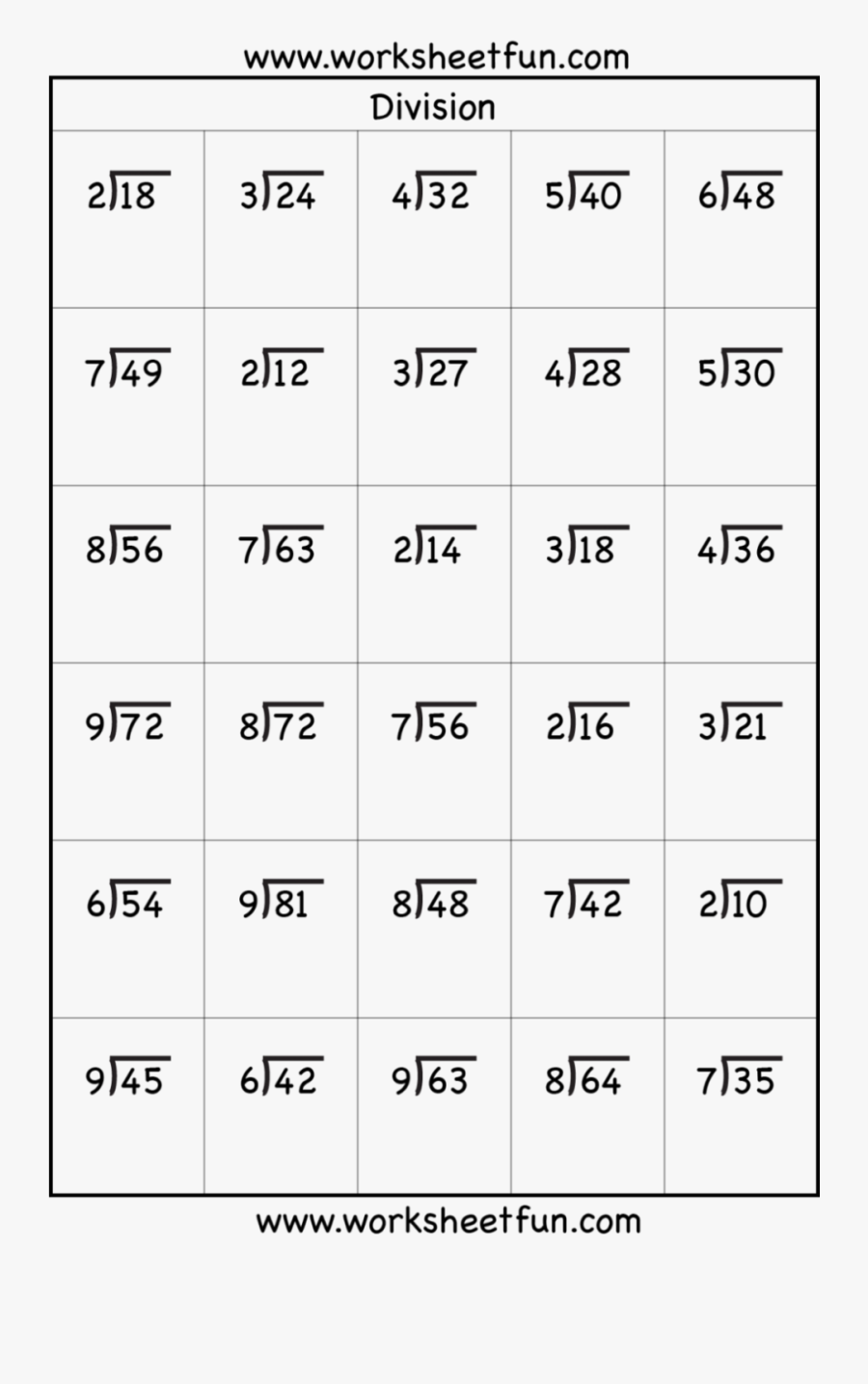 www.worksheetfun.com

Division

| $2\overline{)18}$ | $3\overline{)24}$ | $4\overline{)32}$ | $5\overline{)40}$ | $6\overline{)48}$ |
|---|---|---|---|---|
| $7\overline{)49}$ | $2\overline{)12}$ | $3\overline{)27}$ | $4\overline{)28}$ | $5\overline{)30}$ |
| $8\overline{)56}$ | $7\overline{)63}$ | $2\overline{)14}$ | $3\overline{)18}$ | $4\overline{)36}$ |
| $9\overline{)72}$ | $8\overline{)72}$ | $7\overline{)56}$ | $2\overline{)16}$ | $3\overline{)21}$ |
| $6\overline{)54}$ | $9\overline{)81}$ | $8\overline{)48}$ | $7\overline{)42}$ | $2\overline{)10}$ |
| $9\overline{)45}$ | $6\overline{)42}$ | $9\overline{)63}$ | $8\overline{)64}$ | $7\overline{)35}$ |

www.worksheetfun.com